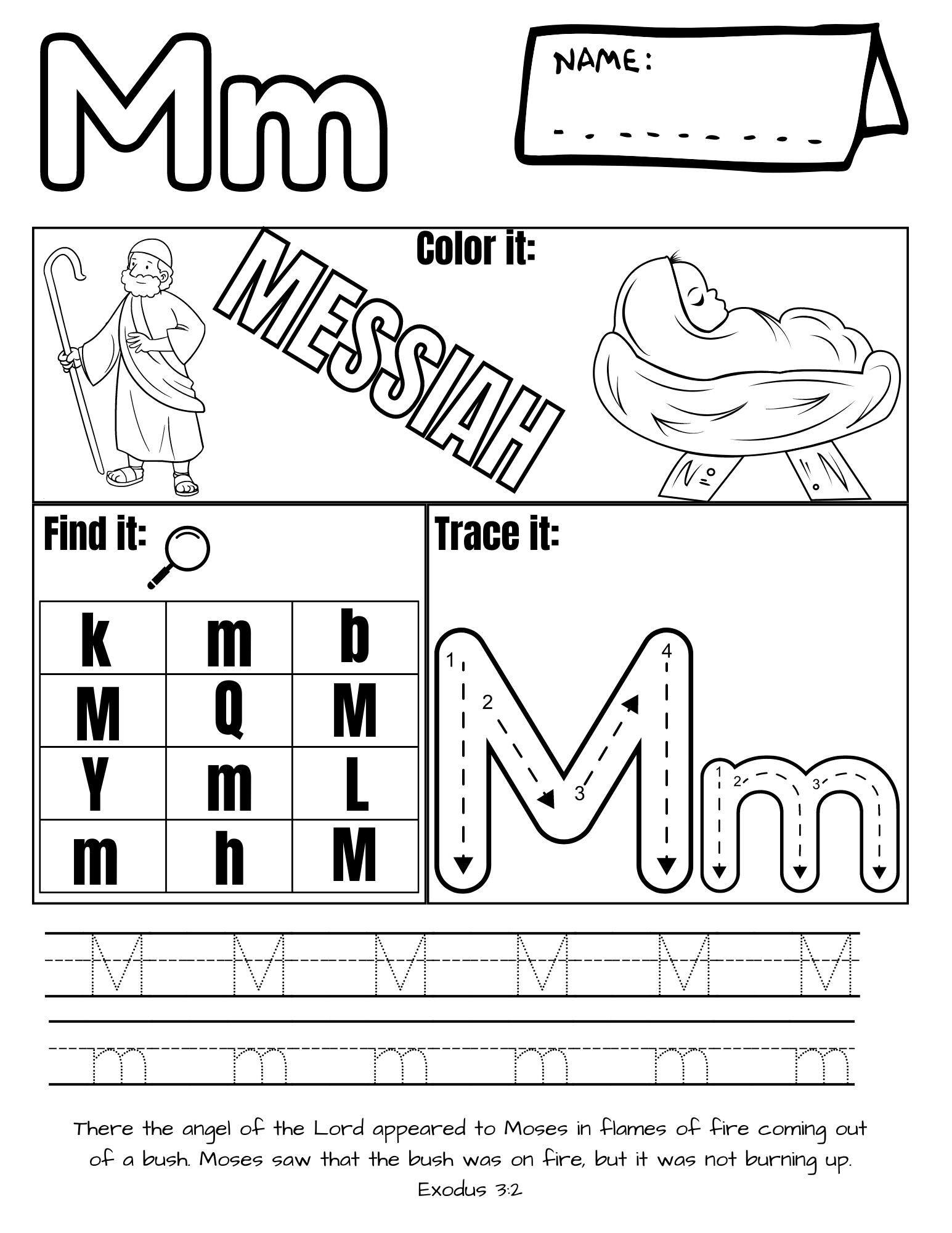 Mm

NAME:

Color it:

MESSIAH

Find it:

| k | m | b |
|---|---|---|
| M | Q | M |
| Y | m | L |
| m | h | M |

Trace it:

1 2 3 4 M

1 2 3 m

M M M M M M

m m m m m m

There the angel of the Lord appeared to Moses in flames of fire coming out of a bush. Moses saw that the bush was on fire, but it was not burning up.
Exodus 3:2